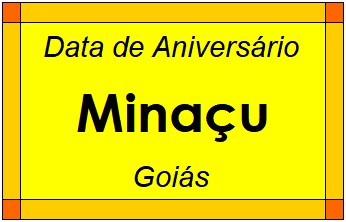 Data de Aniversário

Minaçu

Goiás